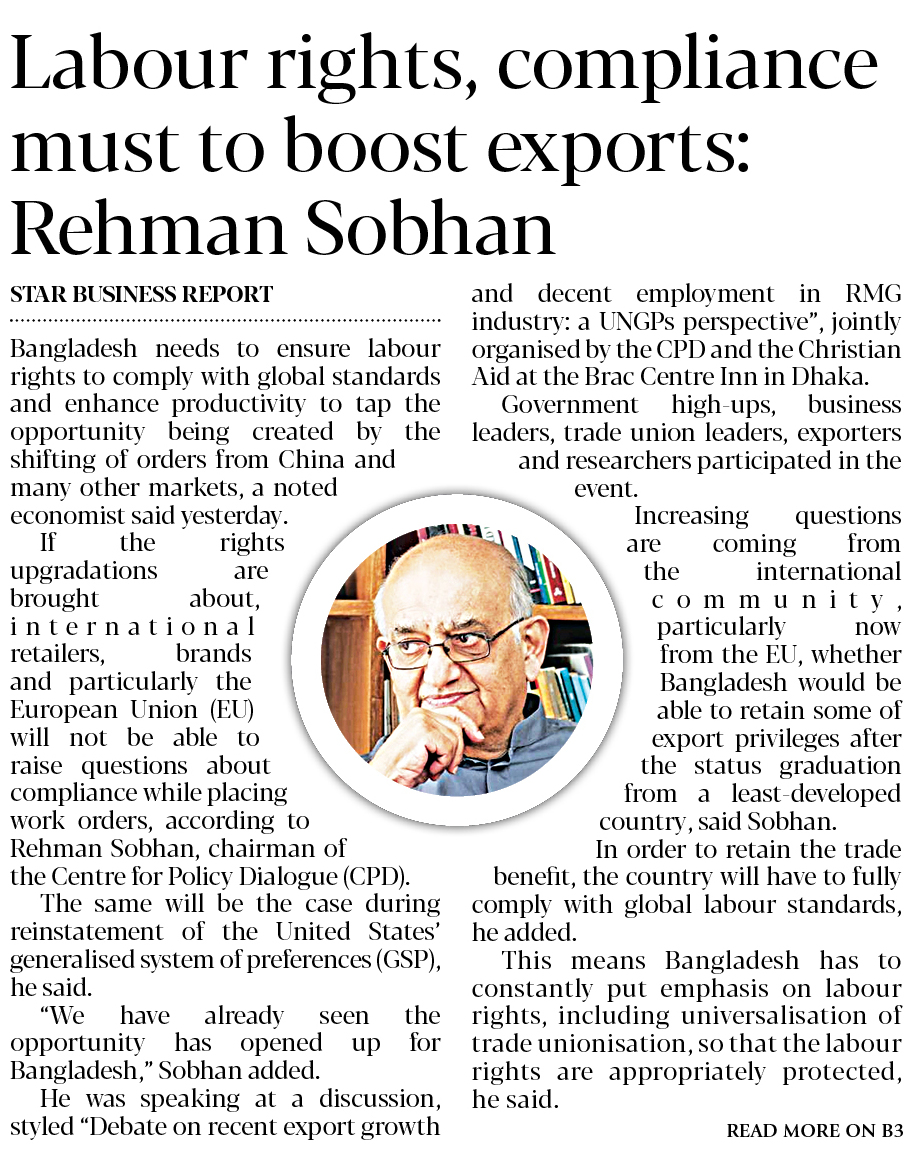 Labour rights, compliance must to boost exports: Rehman Sobhan

STAR BUSINESS REPORT

Bangladesh needs to ensure labour rights to comply with global standards and enhance productivity to tap the opportunity being created by the shifting of orders from China and many other markets, a noted economist said yesterday.

If the rights upgradations are brought about, international retailers, brands and particularly the European Union (EU) will not be able to raise questions about compliance while placing work orders, according to Rehman Sobhan, chairman of the Centre for Policy Dialogue (CPD).

The same will be the case during reinstatement of the United States' generalised system of preferences (GSP), he said.

"We have already seen the opportunity has opened up for Bangladesh," Sobhan added.

He was speaking at a discussion, styled "Debate on recent export growth and decent employment in RMG industry: a UNGPs perspective", jointly organised by the CPD and the Christian Aid at the Brac Centre Inn in Dhaka.

Government high-ups, business leaders, trade union leaders, exporters and researchers participated in the event.

Increasing questions are coming from the international community, particularly now from the EU, whether Bangladesh would be able to retain some of export privileges after the status graduation from a least-developed country, said Sobhan.

In order to retain the trade benefit, the country will have to fully comply with global labour standards, he added.

This means Bangladesh has to constantly put emphasis on labour rights, including universalisation of trade unionisation, so that the labour rights are appropriately protected, he said.

READ MORE ON B3